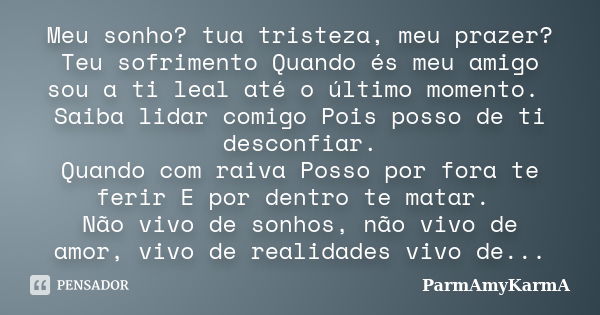 Meu sonho? tua tristeza, meu prazer? Teu sofrimento Quando és meu amigo sou a ti leal até o último momento.
Saiba lidar comigo Pois posso de ti desconfiar.
Quando com raiva Posso por fora te ferir E por dentro te matar.
Não vivo de sonhos, não vivo de amor, vivo de realidades vivo de...

PENSADOR

ParmAmyKarmA